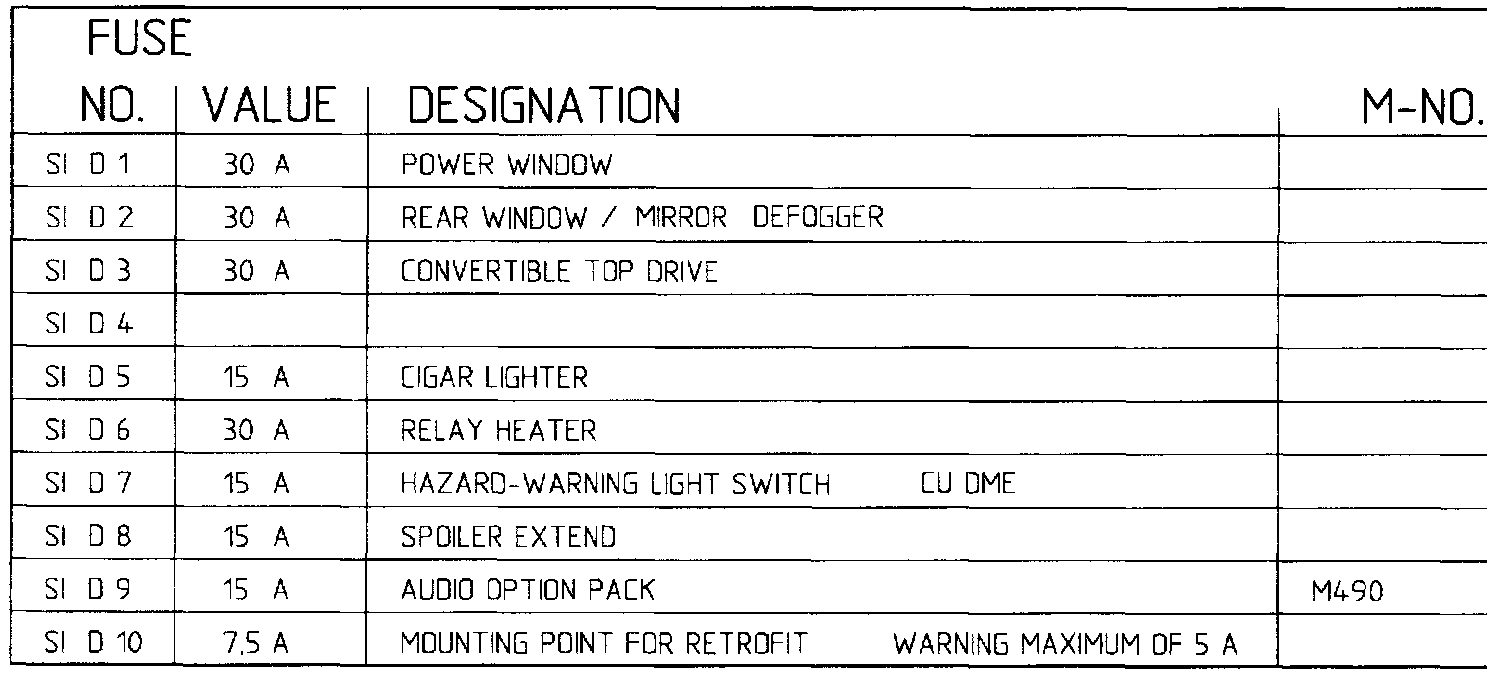 | FUSE NO. | VALUE | DESIGNATION | M-NO. |
|---|---|---|---|
| SI D 1 | 30 A | POWER WINDOW | |
| SI D 2 | 30 A | REAR WINDOW / MIRROR DEFOGGER | |
| SI D 3 | 30 A | CONVERTIBLE TOP DRIVE | |
| SI D 4 | | | |
| SI D 5 | 15 A | CIGAR LIGHTER | |
| SI D 6 | 30 A | RELAY HEATER | |
| SI D 7 | 15 A | HAZARD-WARNING LIGHT SWITCH CU DME | |
| SI D 8 | 15 A | SPOILER EXTEND | |
| SI D 9 | 15 A | AUDIO OPTION PACK | M490 |
| SI D 10 | 7,5 A | MOUNTING POINT FOR RETROFIT WARNING MAXIMUM OF 5 A | |